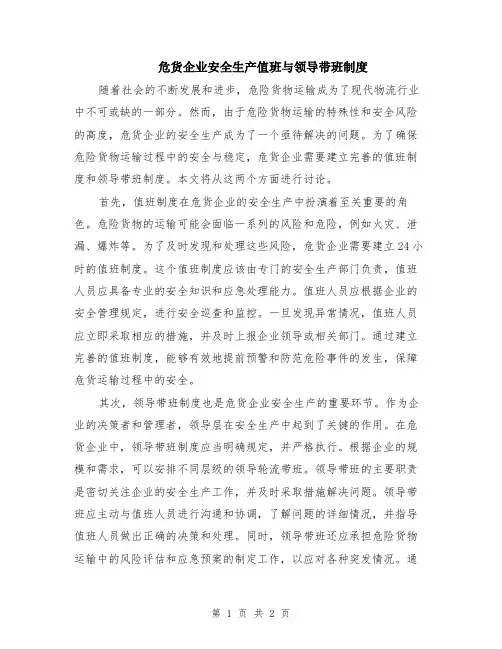 危货企业安全生产值班与领导带班制度

随着社会的不断发展和进步，危险货物运输成为了现代物流行业中不可或缺的一部分。然而，由于危险货物运输的特殊性和安全风险的高度，危货企业的安全生产成为了一个亟待解决的问题。为了确保危险货物运输过程中的安全与稳定，危货企业需要建立完善的值班制度和领导带班制度。本文将从这两个方面进行讨论。

首先，值班制度在危货企业的安全生产中扮演着至关重要的角色。危险货物的运输可能会面临一系列的风险和危险，例如火灾、泄漏、爆炸等。为了及时发现和处理这些风险，危货企业需要建立24小时的值班制度。这个值班制度应该由专门的安全生产部门负责，值班人员应具备专业的安全知识和应急处理能力。值班人员应根据企业的安全管理规定，进行安全巡查和监控。一旦发现异常情况，值班人员应立即采取相应的措施，并及时上报企业领导或相关部门。通过建立完善的值班制度，能够有效地提前预警和防范危险事件的发生，保障危货运输过程中的安全。

其次，领导带班制度也是危货企业安全生产的重要环节。作为企业的决策者和管理者，领导层在安全生产中起到了关键的作用。在危货企业中，领导带班制度应当明确规定，并严格执行。根据企业的规模和需求，可以安排不同层级的领导轮流带班。领导带班的主要职责是密切关注企业的安全生产工作，并及时采取措施解决问题。领导带班应主动与值班人员进行沟通和协调，了解问题的详细情况，并指导值班人员做出正确的决策和处理。同时，领导带班还应承担危险货物运输中的风险评估和应急预案的制定工作，以应对各种突发情况。通

第 1 页 共 2 页